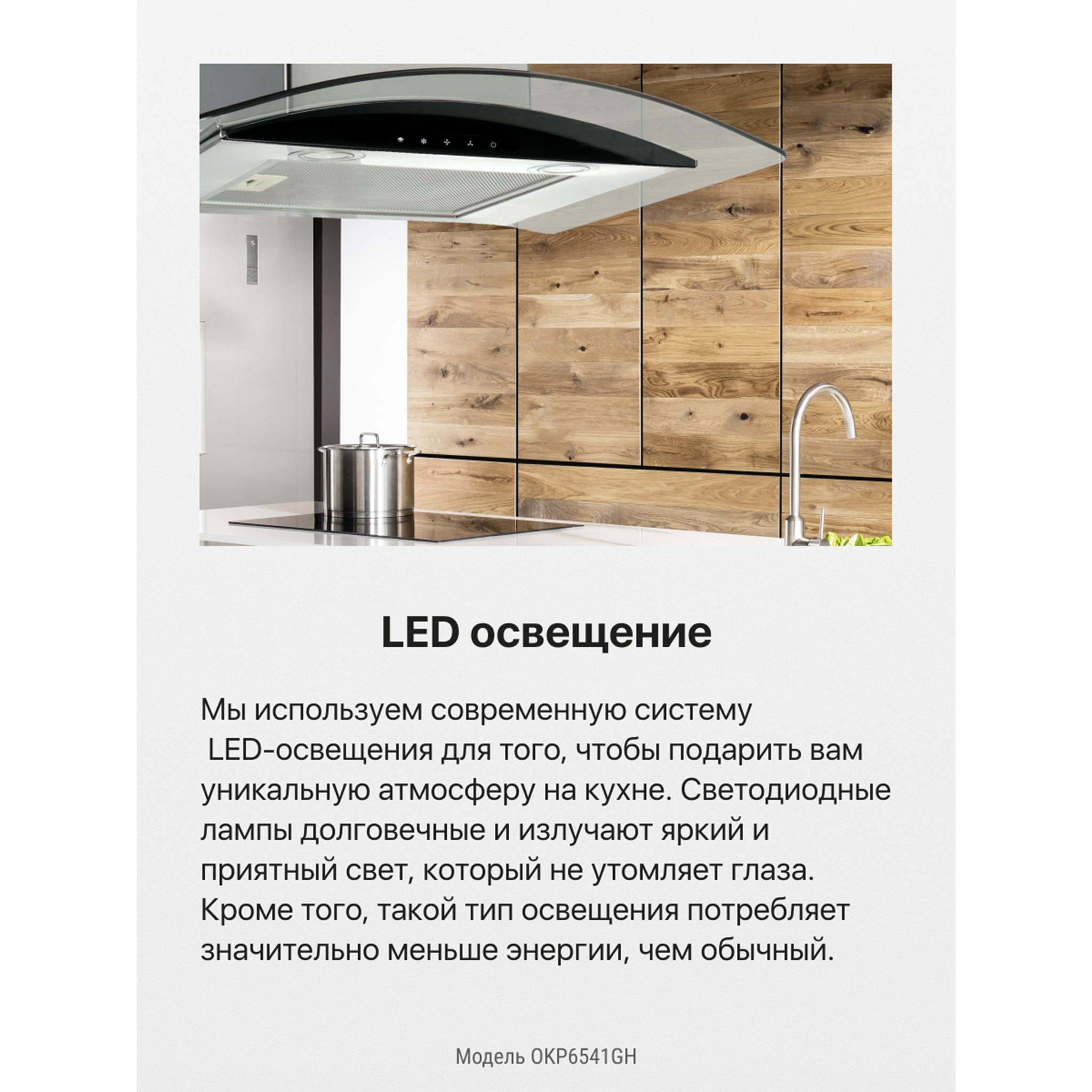 LED освещение

Мы используем современную систему LED-освещения для того, чтобы подарить вам уникальную атмосферу на кухне. Светодиодные лампы долговечные и излучают яркий и приятный свет, который не утомляет глаза. Кроме того, такой тип освещения потребляет значительно меньше энергии, чем обычный.

Модель OKP6541GH